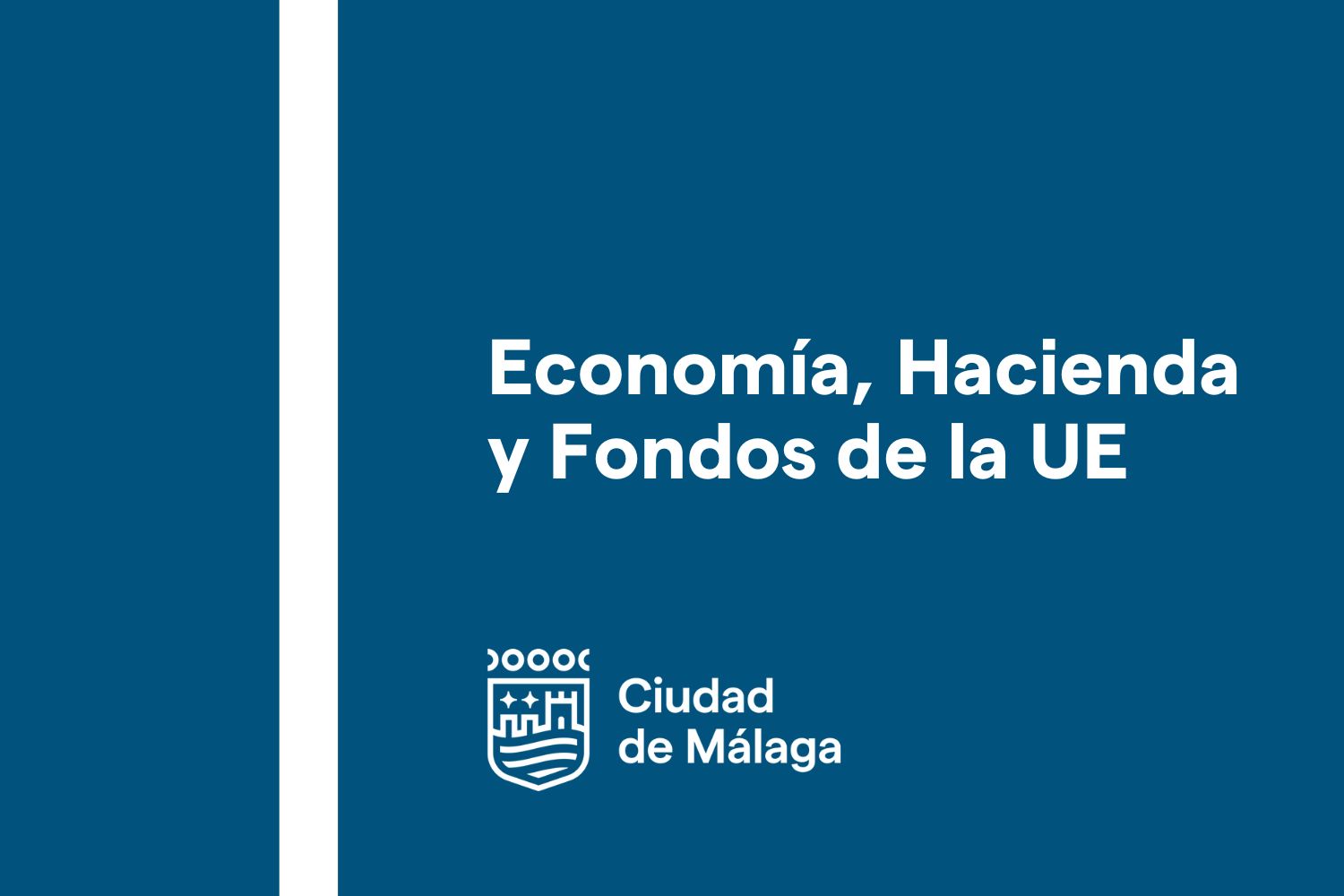 Economía, Hacienda y Fondos de la UE

Ciudad de Málaga